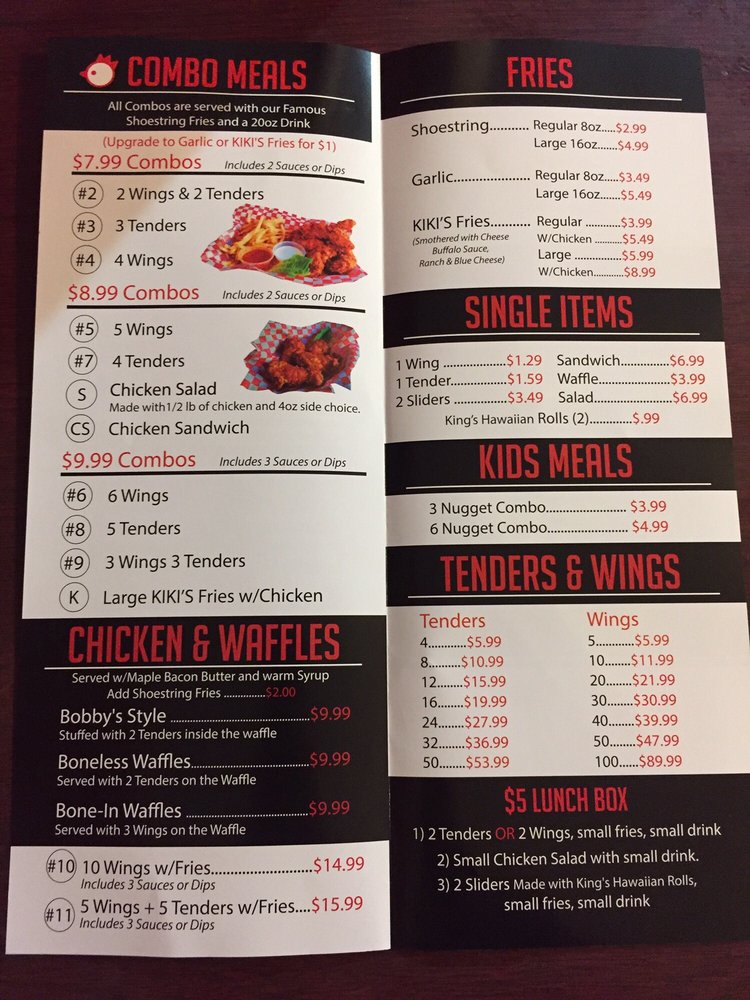 COMBO MEALS

All Combos are served with our Famous Shoestring Fries and a 20oz Drink

(Upgrade to Garlic or KIKI'S Fries for $1)

$7.99 Combos Includes 2 Sauces or Dips

#2 2 Wings & 2 Tenders
#3 3 Tenders
#4 4 Wings

$8.99 Combos Includes 2 Sauces or Dips

#5 5 Wings
#7 4 Tenders
S Chicken Salad
Made with1/2 lb of chicken and 4oz side choice.
CS Chicken Sandwich

$9.99 Combos Includes 3 Sauces or Dips

#6 6 Wings
#8 5 Tenders
#9 3 Wings 3 Tenders
K Large KIKI'S Fries w/Chicken

CHICKEN & WAFFLES

Served w/Maple Bacon Butter and warm Syrup
Add Shoestring Fries $2.00

Bobby's Style $9.99
Stuffed with 2 Tenders inside the waffle

Boneless Waffles $9.99
Served with 2 Tenders on the Waffle

Bone-In Waffles $9.99
Served with 3 Wings on the Waffle

#10 10 Wings w/Fries $14.99
Includes 3 Sauces or Dips

#11 5 Wings + 5 Tenders w/Fries $15.99
Includes 3 Sauces or Dips

FRIES

Shoestring Regular 8oz $2.99
Large 16oz $4.99

Garlic Regular 8oz $3.49
Large 16oz $5.49

KIKI'S Fries Regular $3.99
(Smothered with Cheese Buffalo Sauce, Ranch & Blue Cheese) W/Chicken $5.49
Large $5.99
W/Chicken $8.99

SINGLE ITEMS

1 Wing $1.29
1 Tender $1.59
2 Sliders $3.49
Sandwich $6.99
Waffle $3.99
Salad $6.99
King's Hawaiian Rolls (2) $.99

KIDS MEALS

3 Nugget Combo $3.99
6 Nugget Combo $4.99

TENDERS & WINGS

Tenders
4 $5.99
8 $10.99
12 $15.99
16 $19.99
24 $27.99
32 $36.99
50 $53.99

Wings
5 $5.99
10 $11.99
20 $21.99
30 $30.99
40 $39.99
50 $47.99
100 $89.99

$5 LUNCH BOX

1) 2 Tenders OR 2 Wings, small fries, small drink
2) Small Chicken Salad with small drink.
3) 2 Sliders Made with King's Hawaiian Rolls, small fries, small drink